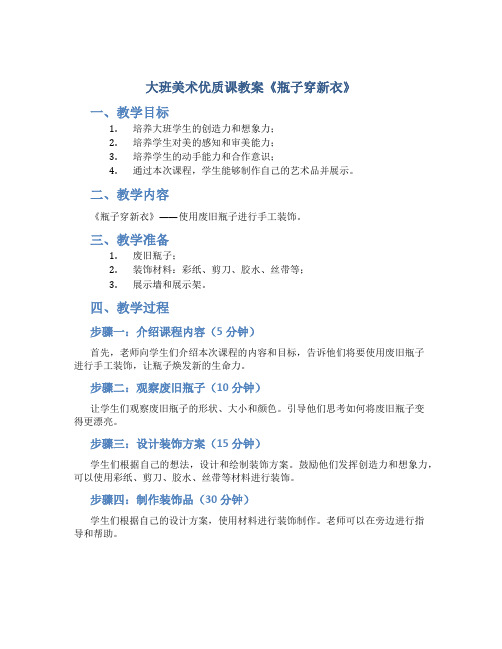 大班美术优质课教案《瓶子穿新衣》

一、教学目标

1. 培养大班学生的创造力和想象力；
2. 培养学生对美的感知和审美能力；
3. 培养学生的动手能力和合作意识；
4. 通过本次课程，学生能够制作自己的艺术品并展示。

二、教学内容

《瓶子穿新衣》——使用废旧瓶子进行手工装饰。

三、教学准备

1. 废旧瓶子；
2. 装饰材料：彩纸、剪刀、胶水、丝带等；
3. 展示墙和展示架。

四、教学过程

步骤一：介绍课程内容（5 分钟）

首先，老师向学生们介绍本次课程的内容和目标，告诉他们将要使用废旧瓶子进行手工装饰，让瓶子焕发新的生命力。

步骤二：观察废旧瓶子（10 分钟）

让学生们观察废旧瓶子的形状、大小和颜色。引导他们思考如何将废旧瓶子变得更漂亮。

步骤三：设计装饰方案（15 分钟）

学生们根据自己的想法，设计和绘制装饰方案。鼓励他们发挥创造力和想象力，可以使用彩纸、剪刀、胶水、丝带等材料进行装饰。

步骤四：制作装饰品（30 分钟）

学生们根据自己的设计方案，使用材料进行装饰制作。老师可以在旁边进行指导和帮助。